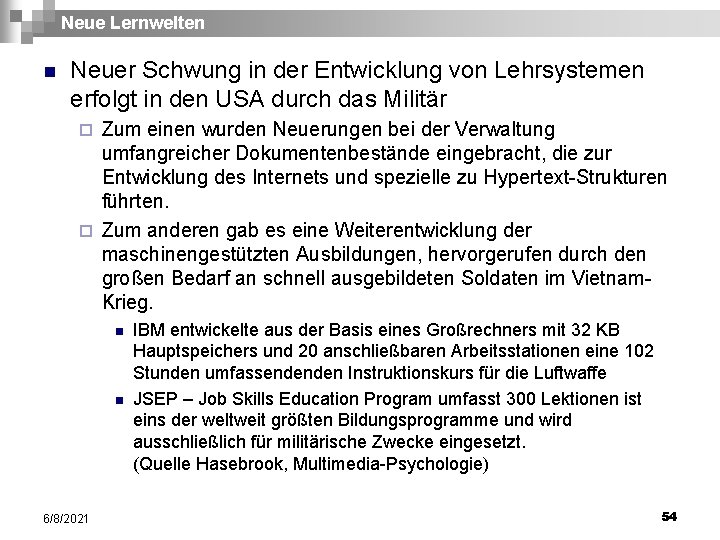 Neue Lernwelten

Neuer Schwung in der Entwicklung von Lehrsystemen erfolgt in den USA durch das Militär

Zum einen wurden Neuerungen bei der Verwaltung umfangreicher Dokumentenbestände eingebracht, die zur Entwicklung des Internets und spezielle zu Hypertext-Strukturen führten.

Zum anderen gab es eine Weiterentwicklung der maschinengestützten Ausbildungen, hervorgerufen durch den großen Bedarf an schnell ausgebildeten Soldaten im Vietnam-Krieg.

IBM entwickelte aus der Basis eines Großrechners mit 32 KB Hauptspeichers und 20 anschließbaren Arbeitsstationen eine 102 Stunden umfassendenden Instruktionskurs für die Luftwaffe

JSEP – Job Skills Education Program umfasst 300 Lektionen ist eins der weltweit größten Bildungsprogramme und wird ausschließlich für militärische Zwecke eingesetzt. (Quelle Hasebrook, Multimedia-Psychologie)

6/8/2021

54